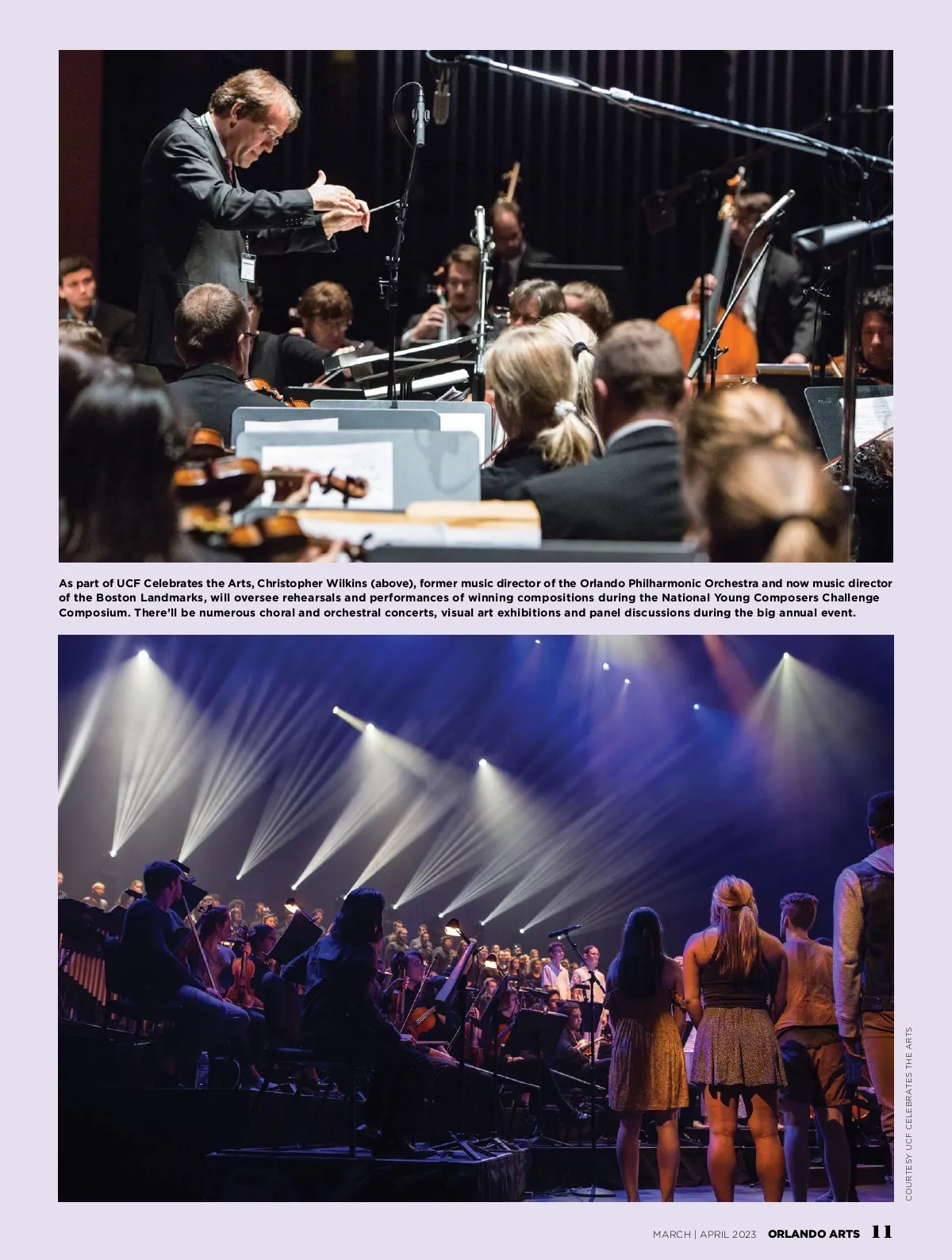 As part of UCF Celebrates the Arts, Christopher Wilkins (above), former music director of the Orlando Philharmonic Orchestra and now music director of the Boston Landmarks, will oversee rehearsals and performances of winning compositions during the National Young Composers Challenge Composium. There'll be numerous choral and orchestral concerts, visual art exhibitions and panel discussions during the big annual event.

COURTESY UCF CELEBRATES THE ARTS

MARCH | APRIL 2023 ORLANDO ARTS 11